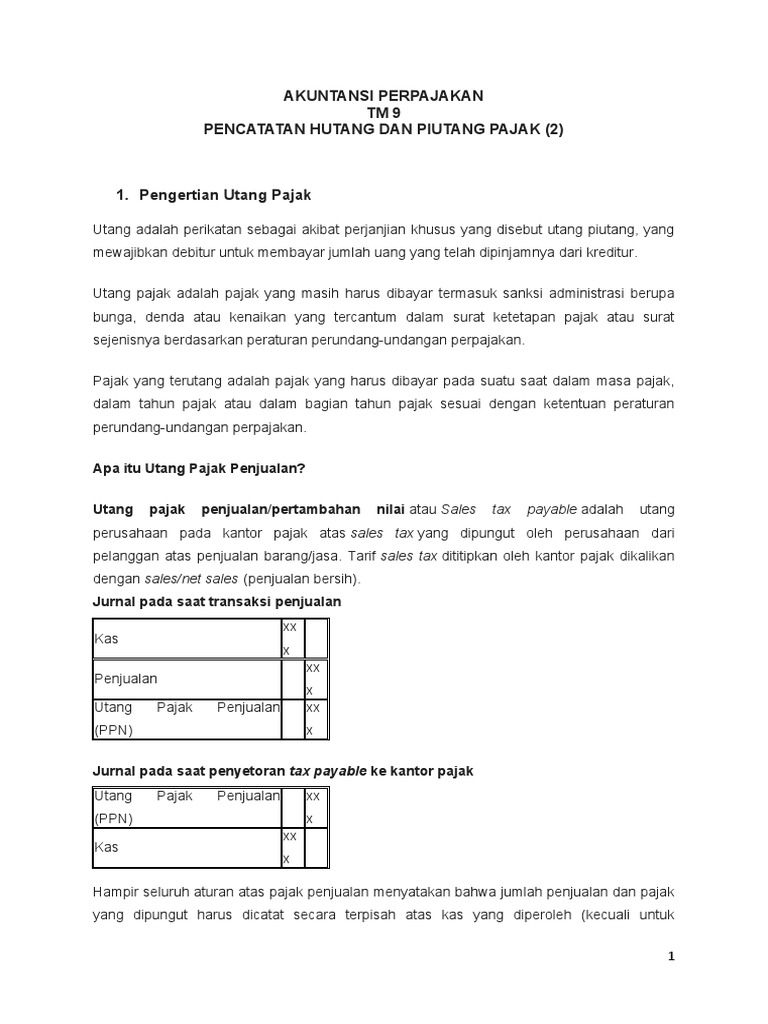 AKUNTANSI PERPAJAKAN
TM 9
PENCATATAN HUTANG DAN PIUTANG PAJAK (2)

1. Pengertian Utang Pajak

Utang adalah perikatan sebagai akibat perjanjian khusus yang disebut utang piutang, yang mewajibkan debitur untuk membayar jumlah uang yang telah dipinjamnya dari kreditur.

Utang pajak adalah pajak yang masih harus dibayar termasuk sanksi administrasi berupa bunga, denda atau kenaikan yang tercantum dalam surat ketetapan pajak atau surat sejenisnya berdasarkan peraturan perundang-undangan perpajakan.

Pajak yang terutang adalah pajak yang harus dibayar pada suatu saat dalam masa pajak, dalam tahun pajak atau dalam bagian tahun pajak sesuai dengan ketentuan peraturan perundang-undangan perpajakan.

Apa itu Utang Pajak Penjualan?

Utang pajak penjualan/pertambahan nilai atau Sales tax payable adalah utang perusahaan pada kantor pajak atas sales tax yang dipungut oleh perusahaan dari pelanggan atas penjualan barang/jasa. Tarif sales tax dititipkan oleh kantor pajak dikalikan dengan sales/net sales (penjualan bersih).
Jurnal pada saat transaksi penjualan

| Kas | xxx | |
|---|---|---|
| Penjualan | | xxx |
| Utang Pajak Penjualan (PPN) | | xxx |

Jurnal pada saat penyetoran tax payable ke kantor pajak

| Utang Pajak Penjualan (PPN) | | xxx |
|---|---|---|
| Kas | xxx | |

Hampir seluruh aturan atas pajak penjualan menyatakan bahwa jumlah penjualan dan pajak yang dipungut harus dicatat secara terpisah atas kas yang diperoleh (kecuali untuk

1